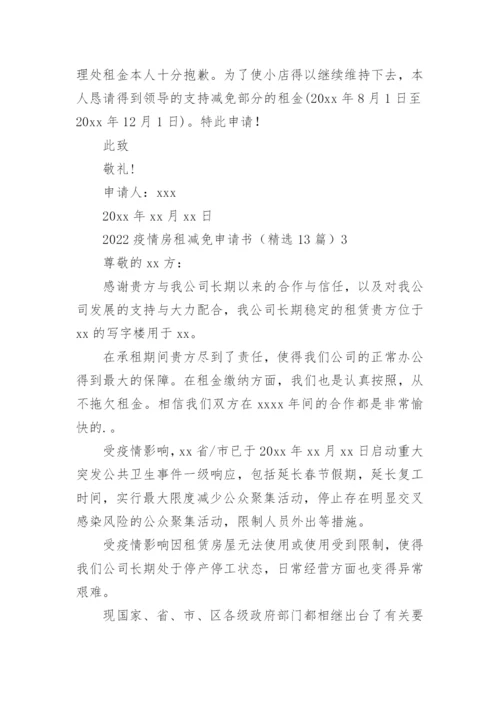 理处租金本人十分抱歉。为了使小店得以继续维持下去，本人恳请得到领导的支持减免部分的租金(20xx 年 8 月 1 日至 20xx 年 12 月 1 日)。特此申请！

此致

敬礼！

申请人：xxx

20xx 年 xx 月 xx 日

2022 疫情房租减免申请书（精选 13 篇）3

尊敬的 xx 方：

感谢贵方与我公司长期以来的合作与信任，以及对我公司发展的支持与大力配合，我公司长期稳定的租赁贵方位于 xx 的写字楼用于 xx。

在承租期间贵方尽到了责任，使得我们公司的正常办公得到最大的保障。在租金缴纳方面，我们也是认真按照，从不拖欠租金。相信我们双方在 xxxx 年间的合作都是非常愉快的.。

受疫情影响，xx 省/市已于 20xx 年 xx 月 xx 日启动重大突发公共卫生事件一级响应，包括延长春节假期，延长复工时间，实行最大限度减少公众聚集活动，停止存在明显交叉感染风险的公众聚集活动，限制人员外出等措施。

受疫情影响因租赁房屋无法使用或使用受到限制，使得我们公司长期处于停产停工状态，日常经营方面也变得异常艰难。

现国家、省、市、区各级政府部门都相继出台了有关要